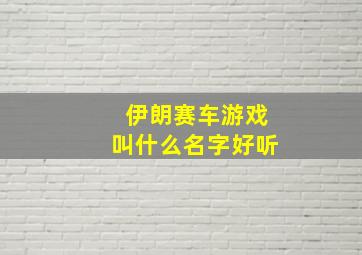 伊朗赛车游戏
叫什么名字好听